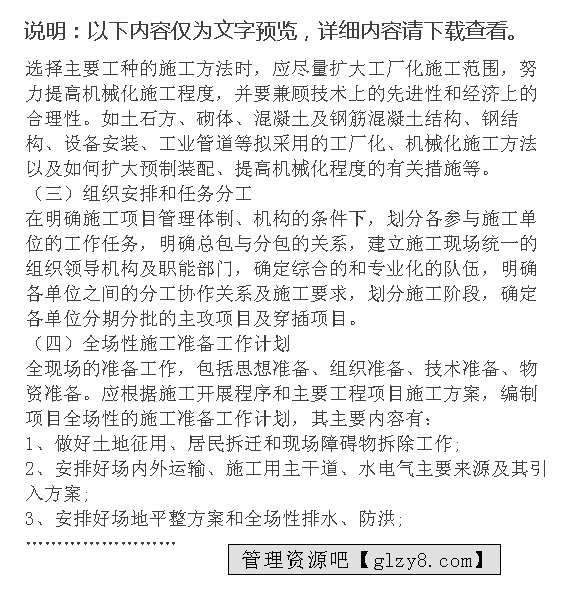 说明：以下内容仅为文字预览，详细内容请下载查看。

选择主要工种的施工方法时，应尽量扩大工厂化施工范围，努力提高机械化施工程度，并要兼顾技术上的先进性和经济上的合理性。如土石方、砌体、混凝土及钢筋混凝土结构、钢结构、设备安装、工业管道等拟采用的工厂化、机械化施工方法以及如何扩大预制装配、提高机械化程度的有关措施等。
（三）组织安排和任务分工
在明确施工项目管理体制、机构的条件下，划分各参与施工单位的工作任务，明确总包与分包的关系，建立施工现场统一的组织领导机构及职能部门，确定综合的和专业化的队伍，明确各单位之间的分工协作关系及施工要求，划分施工阶段，确定各单位分期分批的主攻项目及穿插项目。
（四）全场性施工准备工作计划
全现场的准备工作，包括思想准备、组织准备、技术准备、物资准备。应根据施工开展程序和主要工程项目施工方案，编制项目全场性的施工准备工作计划，其主要内容有：
1、做好土地征用、居民拆迁和现场障碍物拆除工作；
2、安排好场内外运输、施工用主干道、水电气主要来源及其引入方案；
3、安排好场地平整方案和全场性排水、防洪；
……………………
管理资源吧【glzy8.com】